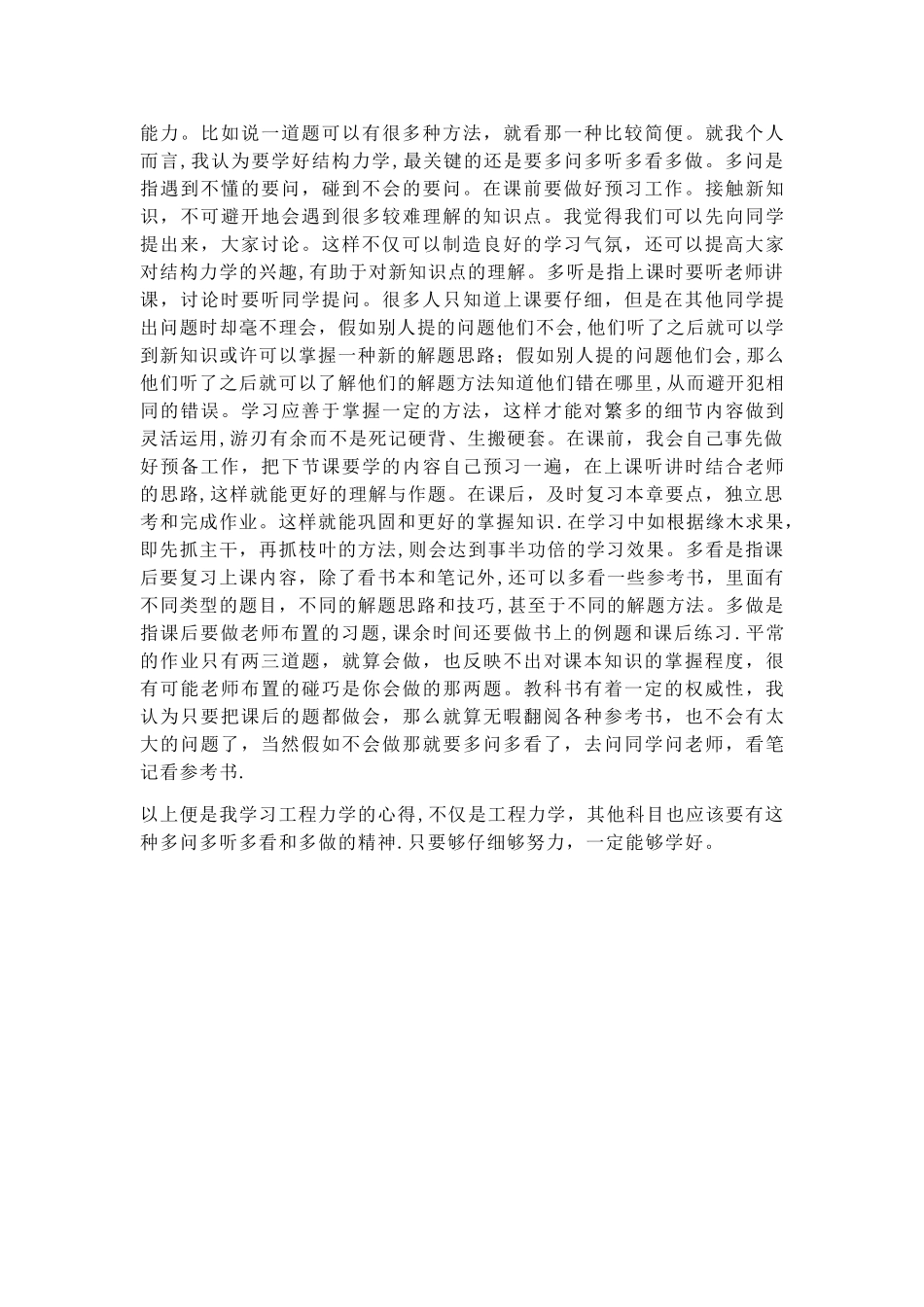 能力。比如说一道题可以有很多种方法，就看那一种比较简便。就我个人而言，我认为要学好结构力学，最关键的还是要多问多听多看多做。多问是指遇到不懂的要问，碰到不会的要问。在课前要做好预习工作。接触新知识，不可避开地会遇到很多较难理解的知识点。我觉得我们可以先向同学提出来，大家讨论。这样不仅可以制造良好的学习气氛，还可以提高大家对结构力学的兴趣，有助于对新知识点的理解。多听是指上课时要听老师讲课，讨论时要听同学提问。很多人只知道上课要仔细，但是在其他同学提出问题时却毫不理会，假如别人提的问题他们不会，他们听了之后就可以学到新知识或许可以掌握一种新的解题思路；假如别人提的问题他们会，那么他们听了之后就可以了解他们的解题方法知道他们错在哪里，从而避开犯相同的错误。学习应善于掌握一定的方法，这样才能对繁多的细节内容做到灵活运用，游刃有余而不是死记硬背、生搬硬套。在课前，我会自己事先做好预备工作，把下节课要学的内容自己预习一遍，在上课听讲时结合老师的思路，这样就能更好的理解与作题。在课后，及时复习本章要点，独立思考和完成作业。这样就能巩固和更好的掌握知识．在学习中如根据缘木求果，即先抓主干，再抓枝叶的方法，则会达到事半功倍的学习效果。多看是指课后要复习上课内容，除了看书本和笔记外，还可以多看一些参考书，里面有不同类型的题目，不同的解题思路和技巧，甚至于不同的解题方法。多做是指课后要做老师布置的习题，课余时间还要做书上的例题和课后练习．平常的作业只有两三道题，就算会做，也反映不出对课本知识的掌握程度，很有可能老师布置的碰巧是你会做的那两题。教科书有着一定的权威性，我认为只要把课后的题都做会，那么就算无暇翻阅各种参考书，也不会有太大的问题了，当然假如不会做那就要多问多看了，去问同学问老师，看笔记看参考书．

以上便是我学习工程力学的心得，不仅是工程力学，其他科目也应该要有这种多问多听多看和多做的精神．只要够仔细够努力，一定能够学好。